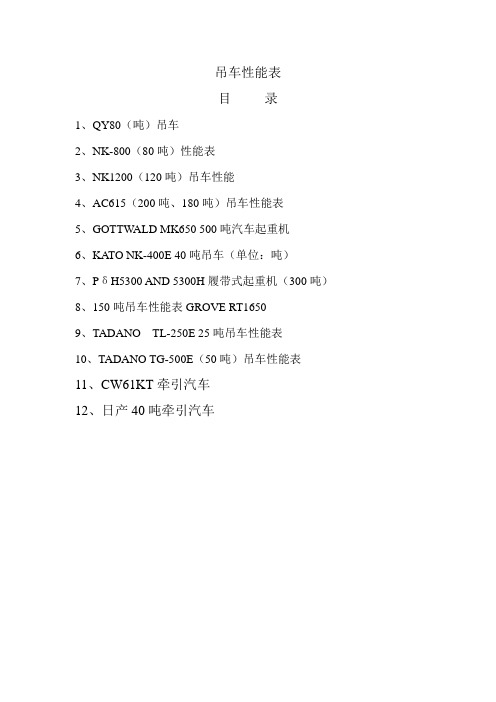 吊车性能表

目 录

1、QY80（吨）吊车

2、NK-800（80 吨）性能表

3、NK1200（120 吨）吊车性能

4、AC615（200 吨、180 吨）吊车性能表

5、GOTTWALD MK650 500 吨汽车起重机

6、KATO NK-400E 40 吨吊车（单位：吨）

7、P δ H5300 AND 5300H 履带式起重机（300 吨）

8、150 吨吊车性能表 GROVE RT1650

9、TADANO TL-250E 25 吨吊车性能表

10、TADANO TG-500E（50 吨）吊车性能表

11、CW61KT 牵引汽车

12、日产 40 吨牵引汽车